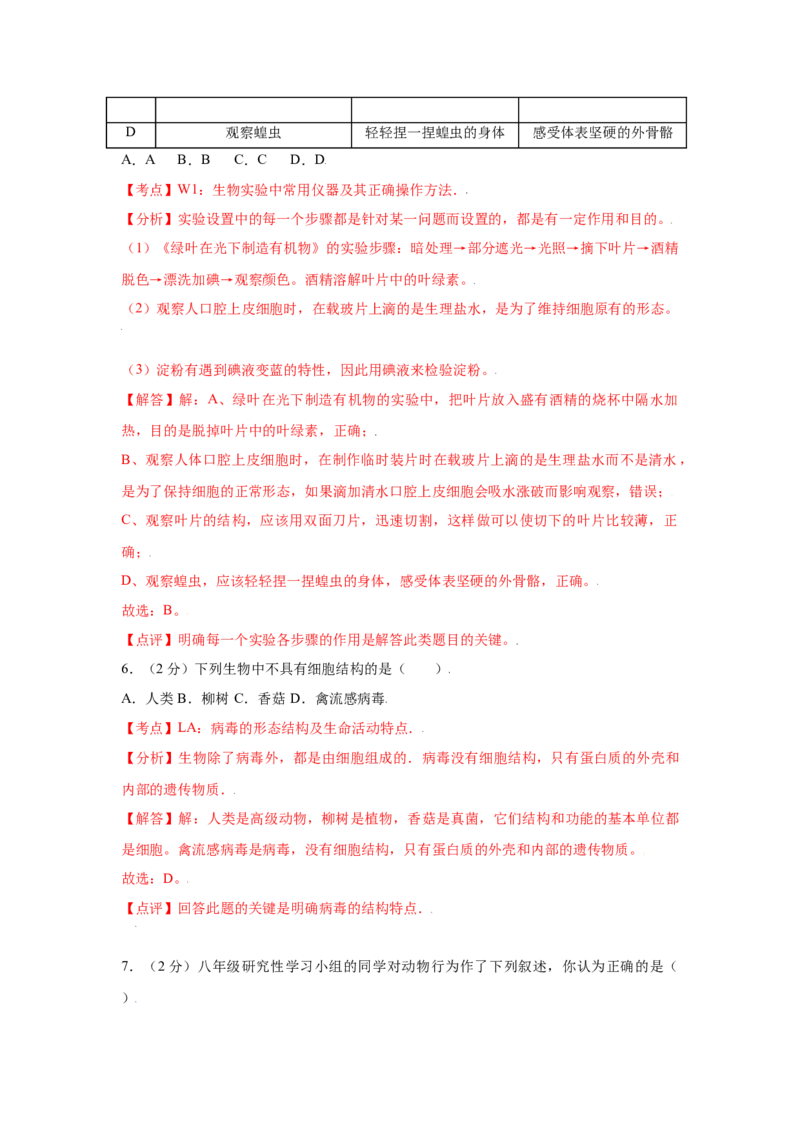 | | | | |
|---|---|---|---|
| D | 观察蝗虫 | 轻轻捏一捏蝗虫的身体 | 感受体表坚硬的外骨骼 |

A．A　B．B　C．C　D．D

【考点】W1：生物实验中常用仪器及其正确操作方法．

【分析】实验设置中的每一个步骤都是针对某一问题而设置的，都是有一定作用和目的。

（1）《绿叶在光下制造有机物》的实验步骤：暗处理→部分遮光→光照→摘下叶片→酒精脱色→漂洗加碘→观察颜色。酒精溶解叶片中的叶绿素。

（2）观察人口腔上皮细胞时，在载玻片上滴的是生理盐水，是为了维持细胞原有的形态。

（3）淀粉有遇到碘液变蓝的特性，因此用碘液来检验淀粉。

【解答】解：A、绿叶在光下制造有机物的实验中，把叶片放入盛有酒精的烧杯中隔水加热，目的是脱掉叶片中的叶绿素，正确；

B、观察人体口腔上皮细胞时，在制作临时装片时在载玻片上滴的是生理盐水而不是清水，是为了保持细胞的正常形态，如果滴加清水口腔上皮细胞会吸水涨破而影响观察，错误；

C、观察叶片的结构，应该用双面刀片，迅速切割，这样做可以使切下的叶片比较薄，正确；

D、观察蝗虫，应该轻轻捏一捏蝗虫的身体，感受体表坚硬的外骨骼，正确。

故选：B。

【点评】明确每一个实验各步骤的作用是解答此类题目的关键。

6．（2分）下列生物中不具有细胞结构的是（　　）

A．人类 B．柳树 C．香菇 D．禽流感病毒

【考点】LA：病毒的形态结构及生命活动特点．

【分析】生物除了病毒外，都是由细胞组成的．病毒没有细胞结构，只有蛋白质的外壳和内部的遗传物质．

【解答】解：人类是高级动物，柳树是植物，香菇是真菌，它们结构和功能的基本单位都是细胞。禽流感病毒是病毒，没有细胞结构，只有蛋白质的外壳和内部的遗传物质。

故选：D。

【点评】回答此题的关键是明确病毒的结构特点．

7．（2分）八年级研究性学习小组的同学对动物行为作了下列叙述，你认为正确的是（　　）